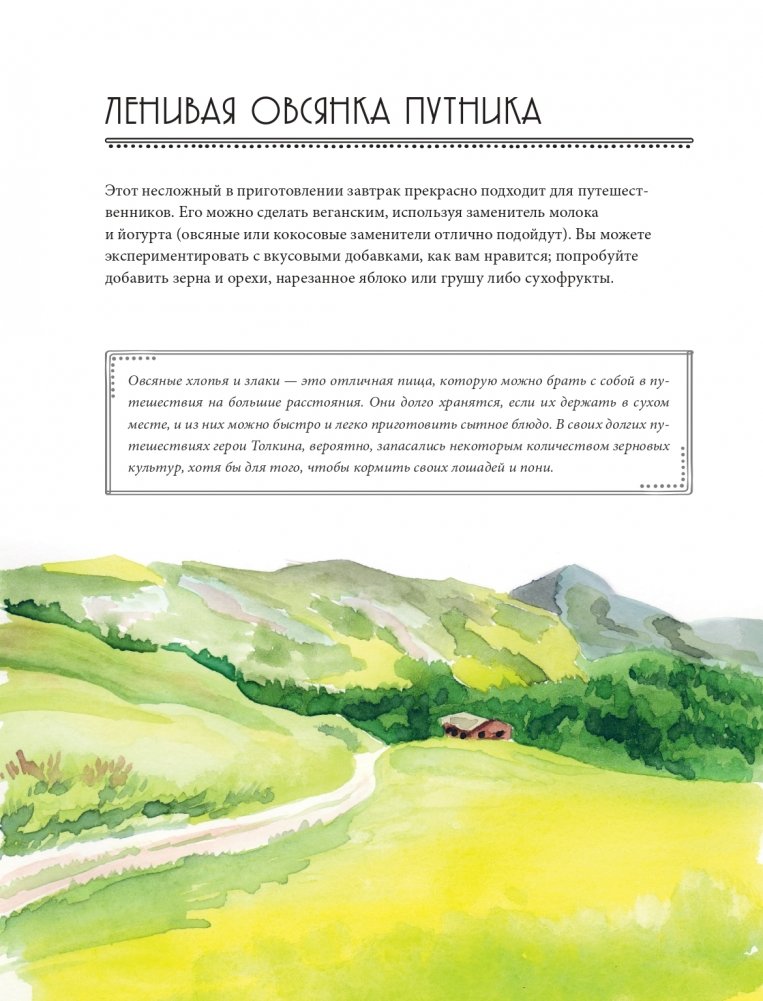 ЛЕНИВАЯ ОВСЯНКА ПУТНИКА

Этот несложный в приготовлении завтрак прекрасно подходит для путешественников. Его можно сделать веганским, используя заменитель молока и йогурта (овсяные или кокосовые заменители отлично подойдут). Вы можете экспериментировать с вкусовыми добавками, как вам нравится; попробуйте добавить зерна и орехи, нарезанное яблоко или грушу либо сухофрукты.

Овсяные хлопья и злаки — это отличная пища, которую можно брать с собой в путешествия на большие расстояния. Они долго хранятся, если их держать в сухом месте, и из них можно быстро и легко приготовить сытное блюдо. В своих долгих путешествиях герои Толкина, вероятно, запасались некоторым количеством зерновых культур, хотя бы для того, чтобы кормить своих лошадей и пони.